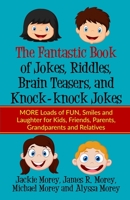 The Fantastic Book of Jokes, Riddles, Brain Teasers, and Knock-knock Jokes

MORE Loads of FUN, Smiles and Laughter for Kids, Friends, Parents, Grandparents and Relatives

Jackie Morey, James R. Morey, Michael Morey and Alyssa Morey